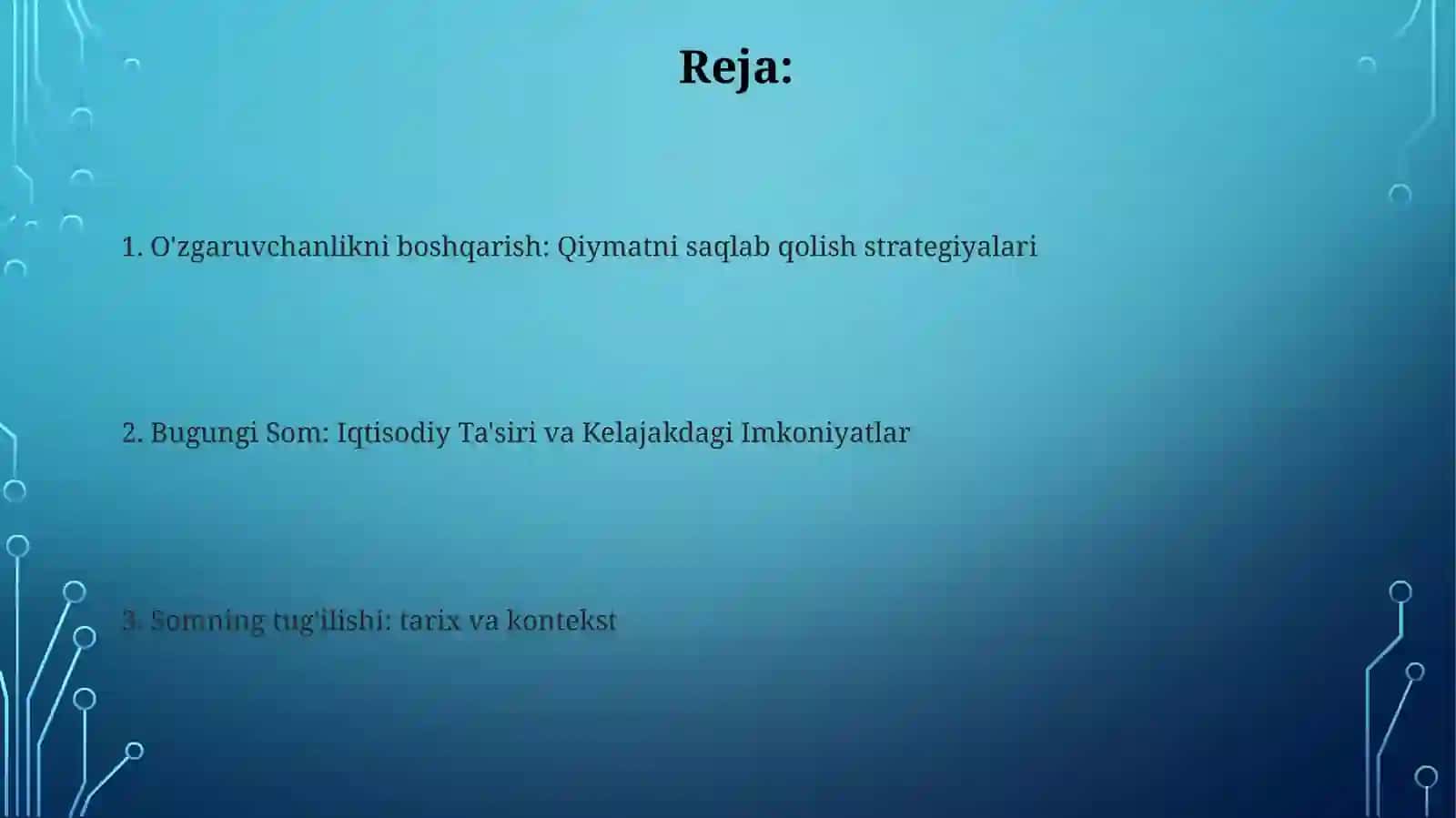 Reja:

1. O'zgaruvchanlikni boshqarish: Qiymatni saqlab qolish strategiyalari

2. Bugungi Som: Iqtisodiy Ta'siri va Kelajakdagi Imkoniyatlar

3. Somning tug'ilishi: tarix va kontekst